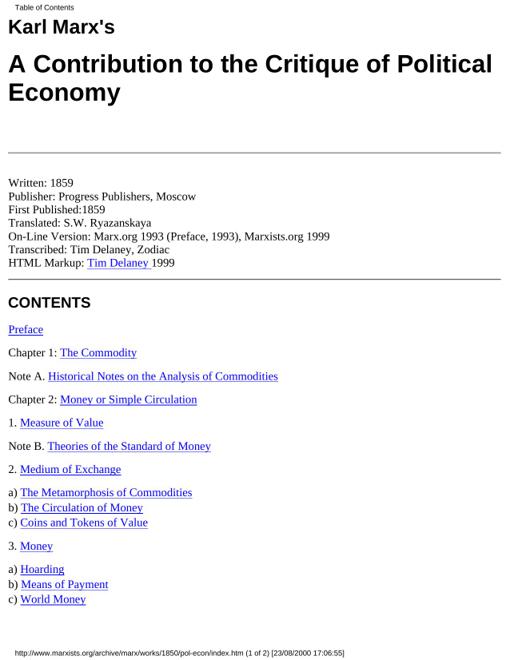 Table of Contents

Karl Marx's

A Contribution to the Critique of Political Economy

Written: 1859
Publisher: Progress Publishers, Moscow
First Published:1859
Translated: S.W. Ryazanskaya
On-Line Version: Marx.org 1993 (Preface, 1993), Marxists.org 1999
Transcribed: Tim Delaney, Zodiac
HTML Markup: Tim Delaney 1999

CONTENTS

Preface

Chapter 1: The Commodity

Note A. Historical Notes on the Analysis of Commodities

Chapter 2: Money or Simple Circulation

1. Measure of Value

Note B. Theories of the Standard of Money

2. Medium of Exchange

a) The Metamorphosis of Commodities
b) The Circulation of Money
c) Coins and Tokens of Value

3. Money

a) Hoarding
b) Means of Payment
c) World Money

http://www.marxists.org/archive/marx/works/1850/pol-econ/index.htm (1 of 2) [23/08/2000 17:06:55]